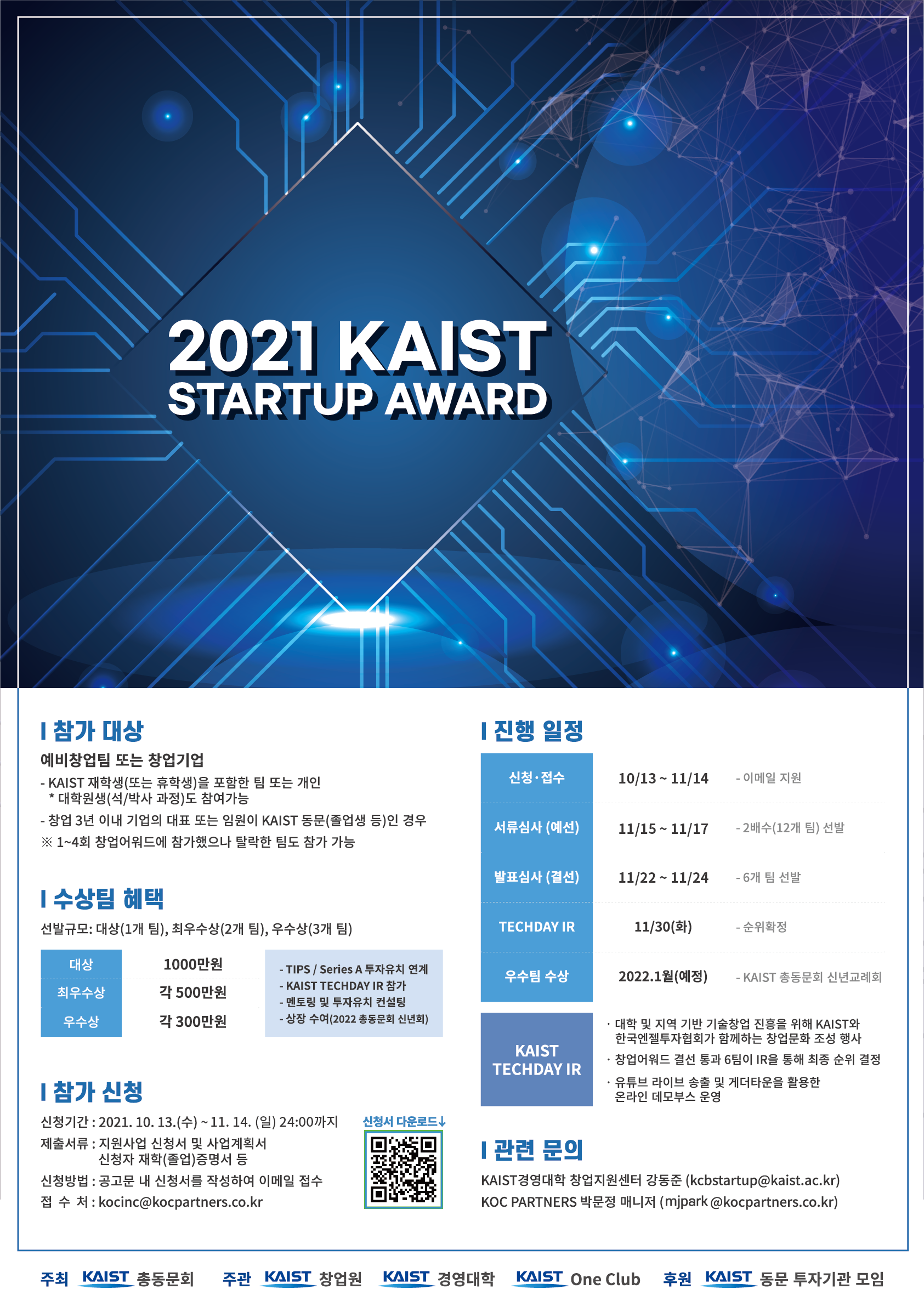 2021 KAIST STARTUP AWARD

I 참가 대상

예비창업팀 또는 창업기업

- KAIST 재학생(또는 휴학생)을 포함한 팀 또는 개인
 * 대학원생(석/박사 과정)도 참여가능
- 창업 3년 이내 기업의 대표 또는 임원이 KAIST 동문(졸업생 등)인 경우
※ 1~4회 창업어워드에 참가했으나 탈락한 팀도 참가 가능

I 수상팀 혜택

선발규모: 대상(1개 팀), 최우수상(2개 팀), 우수상(3개 팀)

| 대상 | 1000만원 |
|---|---|
| 최우수상 | 각 500만원 |
| 우수상 | 각 300만원 |

- TIPS / Series A 투자유치 연계
- KAIST TECHDAY IR 참가
- 멘토링 및 투자유치 컨설팅
- 상장 수여(2022 총동문회 신년회)

I 참가 신청

신청기간 : 2021. 10. 13.(수) ~ 11. 14. (일) 24:00까지
제출서류 : 지원사업 신청서 및 사업계획서
신청자 재학(졸업)증명서 등
신청방법 : 공고문 내 신청서를 작성하여 이메일 접수
접 수 처 : kocinc@kocpartners.co.kr

신청서 다운로드↓

I 진행 일정

| 신청·접수 | 10/13 ~ 11/14 | - 이메일 지원 |
|---|---|---|
| 서류심사 (예선) | 11/15 ~ 11/17 | - 2배수(12개 팀) 선발 |
| 발표심사 (결선) | 11/22 ~ 11/24 | - 6개 팀 선발 |
| TECHDAY IR | 11/30(화) | - 순위확정 |
| 우수팀 수상 | 2022.1월(예정) | - KAIST 총동문회 신년교례회 |

KAIST TECHDAY IR
· 대학 및 지역 기반 기술창업 진흥을 위해 KAIST와 한국엔젤투자협회가 함께하는 창업문화 조성 행사
· 창업어워드 결선 통과 6팀이 IR을 통해 최종 순위 결정
· 유튜브 라이브 송출 및 게더타운을 활용한 온라인 데모부스 운영

I 관련 문의

KAIST경영대학 창업지원센터 강동준 (kcbstartup@kaist.ac.kr)
KOC PARTNERS 박문정 매니저 (mjpark @kocpartners.co.kr)

주최 KAIST 총동문회 주관 KAIST 창업원 KAIST 경영대학 KAIST One Club 후원 KAIST 동문 투자기관 모임